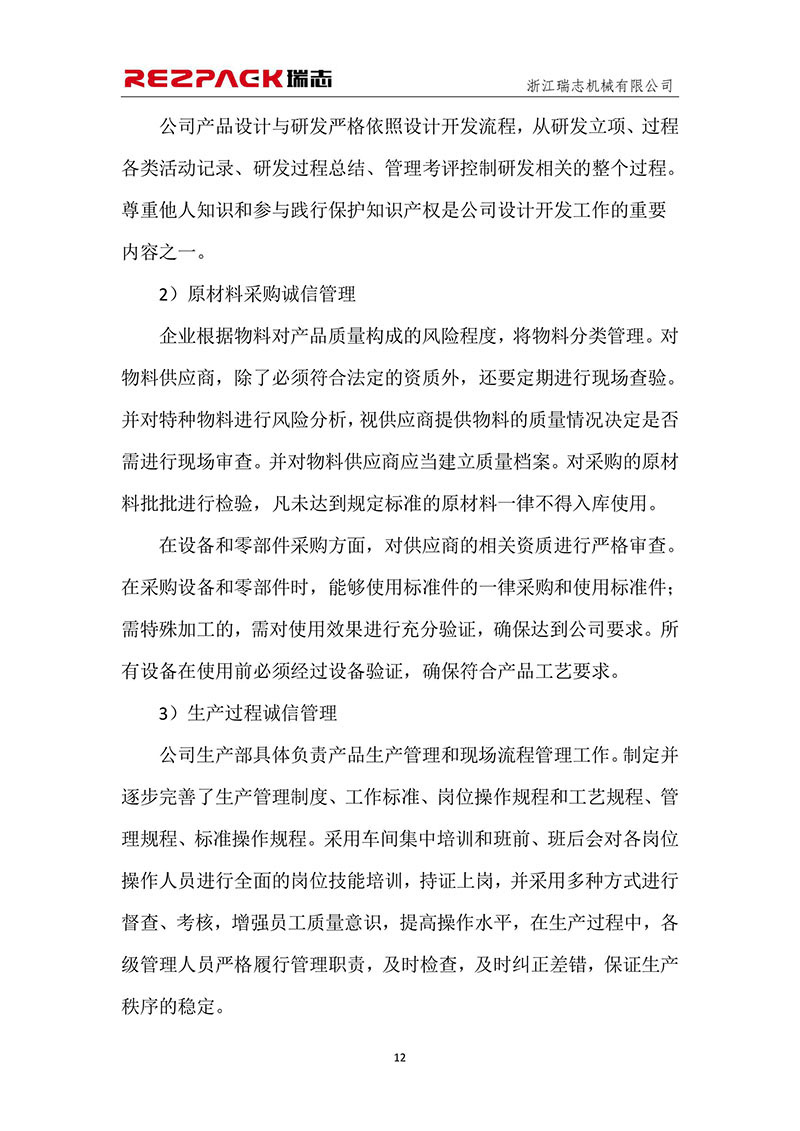 REZPACK瑞志

浙江瑞志机械有限公司

公司产品设计与研发严格依照设计开发流程，从研发立项、过程各类活动记录、研发过程总结、管理考评控制研发相关的整个过程。尊重他人知识和参与践行保护知识产权是公司设计开发工作的重要内容之一。

2）原材料采购诚信管理

企业根据物料对产品质量构成的风险程度，将物料分类管理。对物料供应商，除了必须符合法定的资质外，还要定期进行现场查验。并对特种物料进行风险分析，视供应商提供物料的质量情况决定是否需进行现场审查。并对物料供应商应当建立质量档案。对采购的原材料批批进行检验，凡未达到规定标准的原材料一律不得入库使用。

在设备和零部件采购方面，对供应商的相关资质进行严格审查。在采购设备和零部件时，能够使用标准件的一律采购和使用标准件；需特殊加工的，需对使用效果进行充分验证，确保达到公司要求。所有设备在使用前必须经过设备验证，确保符合产品工艺要求。

3）生产过程诚信管理

公司生产部具体负责产品生产管理和现场流程管理工作。制定并逐步完善了生产管理制度、工作标准、岗位操作规程和工艺规程、管理规程、标准操作规程。采用车间集中培训和班前、班后会对各岗位操作人员进行全面的岗位技能培训，持证上岗，并采用多种方式进行督查、考核，增强员工质量意识，提高操作水平，在生产过程中，各级管理人员严格履行管理职责，及时检查，及时纠正差错，保证生产秩序的稳定。

12